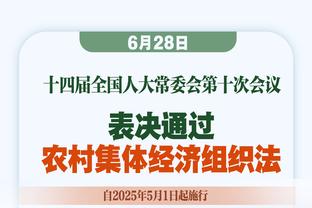 6月28日

十四届全国人大常委会第十次会议

表决通过
农村集体经济组织法

自2025年5月1日起施行